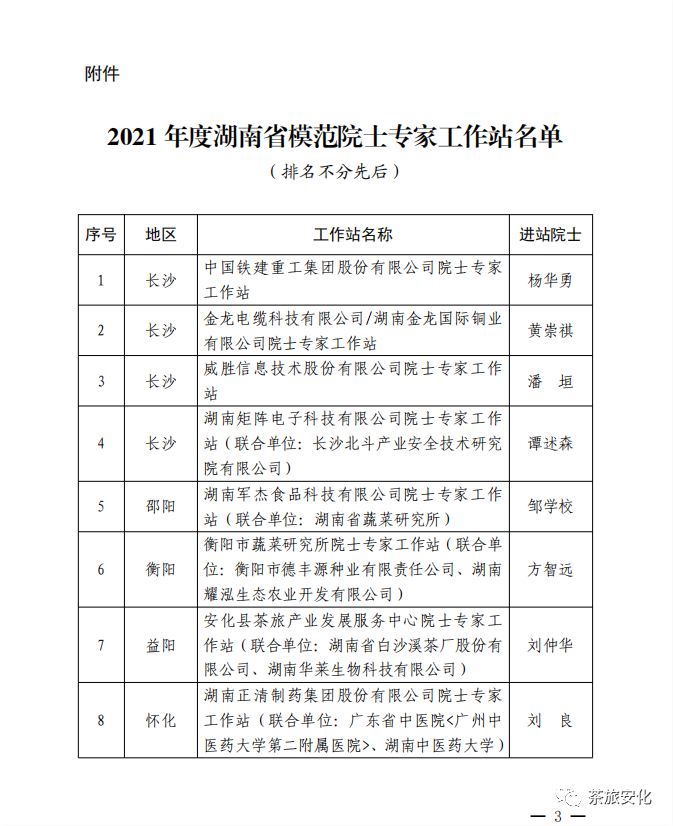 附件

2021 年度湖南省模范院士专家工作站名单

（排名不分先后）

| 序号 | 地区 | 工作站名称 | 进站院士 |
|---|---|---|---|
| 1 | 长沙 | 中国铁建重工集团股份有限公司院士专家工作站 | 杨华勇 |
| 2 | 长沙 | 金龙电缆科技有限公司/湖南金龙国际铜业有限公司院士专家工作站 | 黄崇祺 |
| 3 | 长沙 | 威胜信息技术股份有限公司院士专家工作站 | 潘　垣 |
| 4 | 长沙 | 湖南矩阵电子科技有限公司院士专家工作站（联合单位：长沙北斗产业安全技术研究院有限公司） | 谭述森 |
| 5 | 邵阳 | 湖南军杰食品科技有限公司院士专家工作站（联合单位：湖南省蔬菜研究所） | 邹学校 |
| 6 | 衡阳 | 衡阳市蔬菜研究所院士专家工作站（联合单位：衡阳市德丰源种业有限责任公司、湖南耀泓生态农业开发有限公司） | 方智远 |
| 7 | 益阳 | 安化县茶旅产业发展服务中心院士专家工作站（联合单位：湖南省白沙溪茶厂股份有限公司、湖南华莱生物科技有限公司） | 刘仲华 |
| 8 | 怀化 | 湖南正清制药集团股份有限公司院士专家工作站（联合单位：广东省中医院<广州中医药大学第二附属医院>、湖南中医药大学） | 刘　良 |

茶旅安化

— 3 —